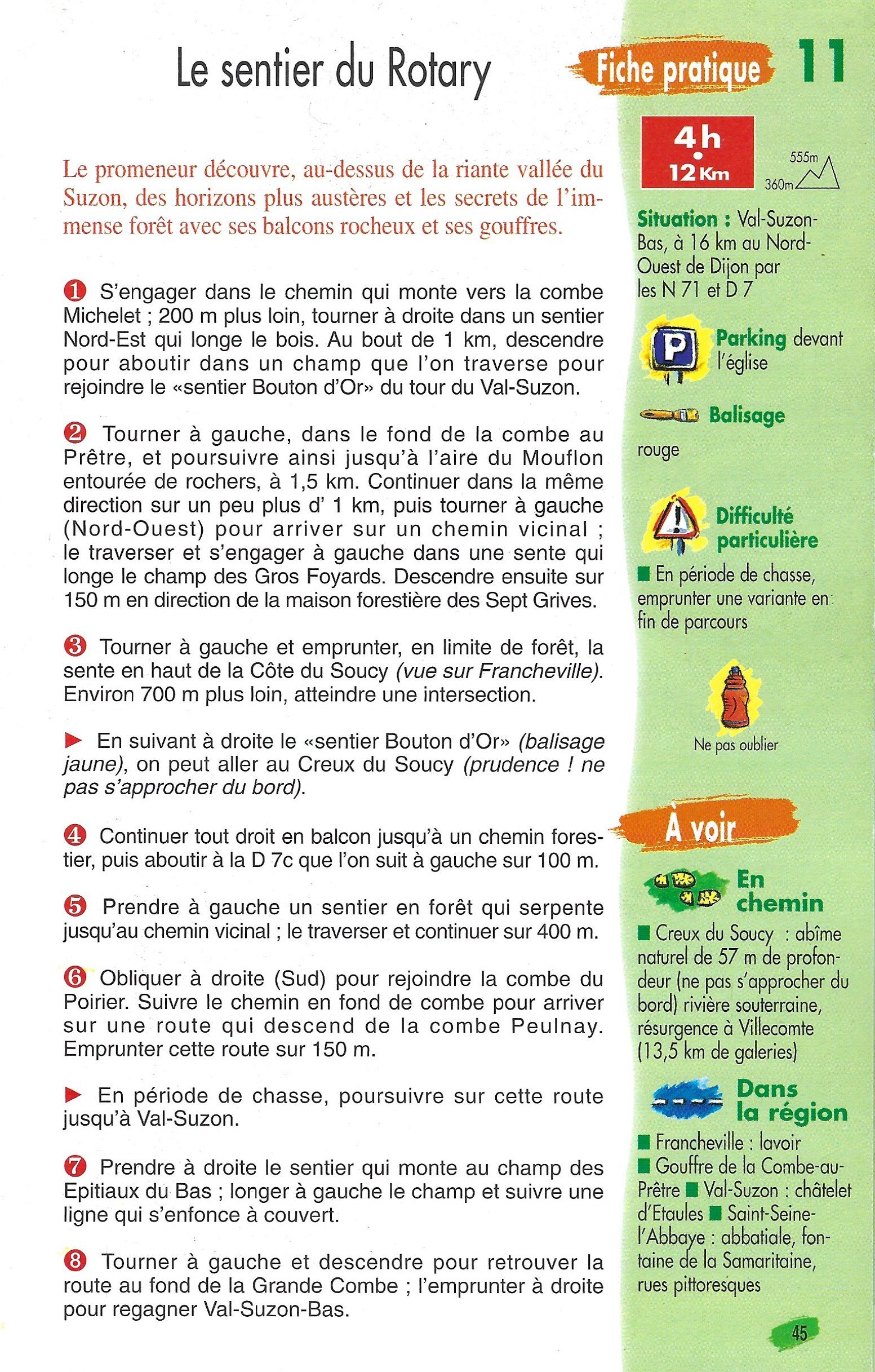 Le sentier du Rotary

Fiche pratique 11

Le promeneur découvre, au-dessus de la riante vallée du Suzon, des horizons plus austères et les secrets de l'immense forêt avec ses balcons rocheux et ses gouffres.

1 S'engager dans le chemin qui monte vers la combe Michelet ; 200 m plus loin, tourner à droite dans un sentier Nord-Est qui longe le bois. Au bout de 1 km, descendre pour aboutir dans un champ que l'on traverse pour rejoindre le «sentier Bouton d'Or» du tour du Val-Suzon.

2 Tourner à gauche, dans le fond de la combe au Prêtre, et poursuivre ainsi jusqu'à l'aire du Mouflon entourée de rochers, à 1,5 km. Continuer dans la même direction sur un peu plus d' 1 km, puis tourner à gauche (Nord-Ouest) pour arriver sur un chemin vicinal ; le traverser et s'engager à gauche dans une sente qui longe le champ des Gros Foyards. Descendre ensuite sur 150 m en direction de la maison forestière des Sept Grives.

3 Tourner à gauche et emprunter, en limite de forêt, la sente en haut de la Côte du Soucy (vue sur Francheville). Environ 700 m plus loin, atteindre une intersection.

► En suivant à droite le «sentier Bouton d'Or» (balisage jaune), on peut aller au Creux du Soucy (prudence ! ne pas s'approcher du bord).

4 Continuer tout droit en balcon jusqu'à un chemin forestier, puis aboutir à la D 7c que l'on suit à gauche sur 100 m.

5 Prendre à gauche un sentier en forêt qui serpente jusqu'au chemin vicinal ; le traverser et continuer sur 400 m.

6 Obliquer à droite (Sud) pour rejoindre la combe du Poirier. Suivre le chemin en fond de combe pour arriver sur une route qui descend de la combe Peulnay. Emprunter cette route sur 150 m.

► En période de chasse, poursuivre sur cette route jusqu'à Val-Suzon.

7 Prendre à droite le sentier qui monte au champ des Epitiaux du Bas ; longer à gauche le champ et suivre une ligne qui s'enfonce à couvert.

8 Tourner à gauche et descendre pour retrouver la route au fond de la Grande Combe ; l'emprunter à droite pour regagner Val-Suzon-Bas.

4 h
12 Km

555m
360m

Situation : Val-Suzon-Bas, à 16 km au Nord-Ouest de Dijon par les N 71 et D 7

P Parking devant l'église

Balisage rouge

Difficulté particulière
■ En période de chasse, emprunter une variante en fin de parcours

Ne pas oublier

À voir

En chemin
■ Creux du Soucy : abîme naturel de 57 m de profondeur (ne pas s'approcher du bord) rivière souterraine, résurgence à Villecomte (13,5 km de galeries)

Dans la région
■ Francheville : lavoir ■ Gouffre de la Combe-au-Prêtre ■ Val-Suzon : châtelet d'Etaules ■ Saint-Seine-l'Abbaye : abbatiale, fontaine de la Samaritaine, rues pittoresques

45